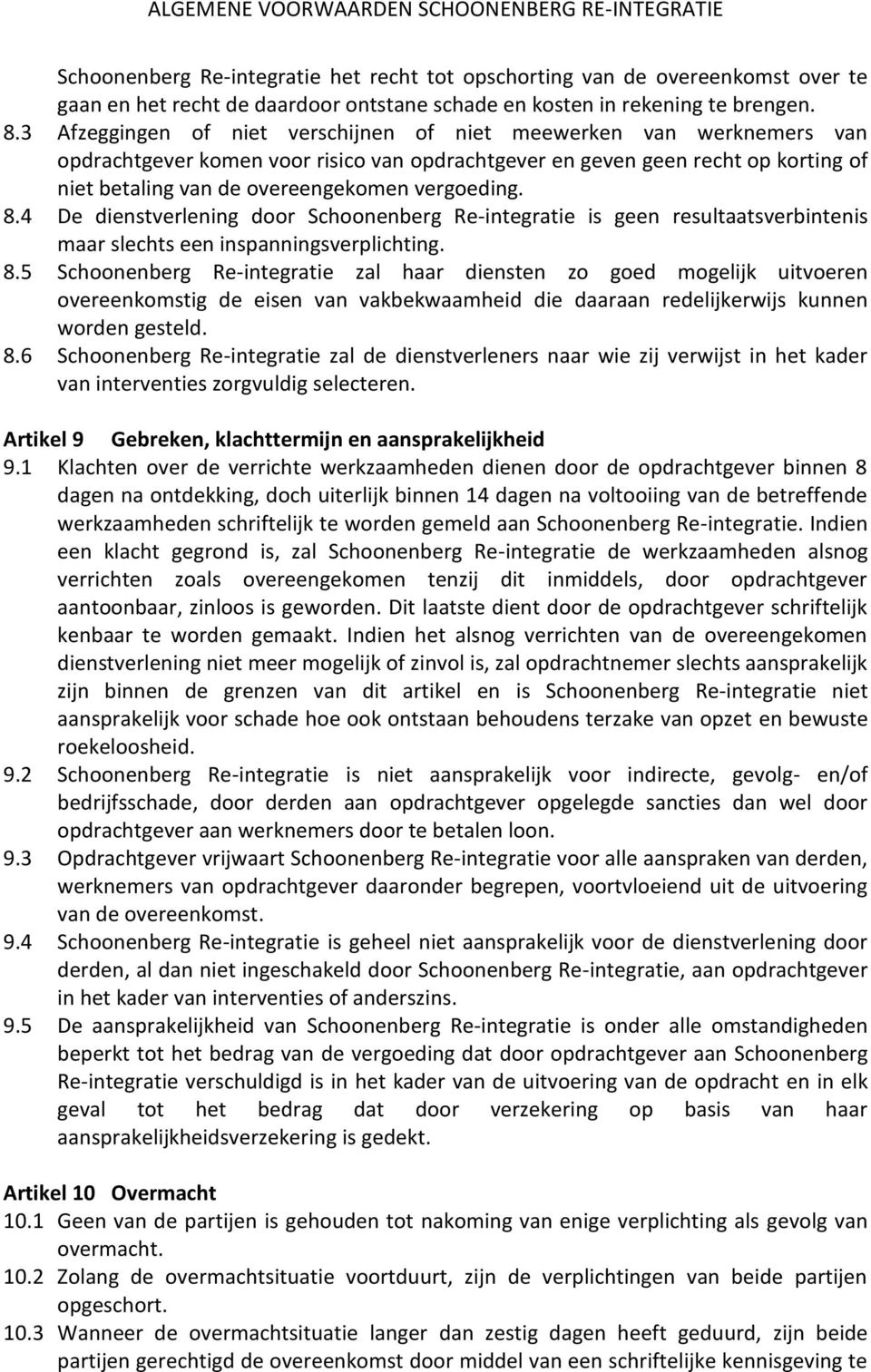 ALGEMENE VOORWAARDEN SCHOONENBERG RE-INTEGRATIE

Schoonenberg Re-integratie het recht tot opschorting van de overeenkomst over te gaan en het recht de daardoor ontstane schade en kosten in rekening te brengen.

8.3 Afzeggingen of niet verschijnen of niet meewerken van werknemers van opdrachtgever komen voor risico van opdrachtgever en geven geen recht op korting of niet betaling van de overeengekomen vergoeding.

8.4 De dienstverlening door Schoonenberg Re-integratie is geen resultaatsverbintenis maar slechts een inspanningsverplichting.

8.5 Schoonenberg Re-integratie zal haar diensten zo goed mogelijk uitvoeren overeenkomstig de eisen van vakbekwaamheid die daaraan redelijkerwijs kunnen worden gesteld.

8.6 Schoonenberg Re-integratie zal de dienstverleners naar wie zij verwijst in het kader van interventies zorgvuldig selecteren.

Artikel 9 Gebreken, klachttermijn en aansprakelijkheid

9.1 Klachten over de verrichte werkzaamheden dienen door de opdrachtgever binnen 8 dagen na ontdekking, doch uiterlijk binnen 14 dagen na voltooiing van de betreffende werkzaamheden schriftelijk te worden gemeld aan Schoonenberg Re-integratie. Indien een klacht gegrond is, zal Schoonenberg Re-integratie de werkzaamheden alsnog verrichten zoals overeengekomen tenzij dit inmiddels, door opdrachtgever aantoonbaar, zinloos is geworden. Dit laatste dient door de opdrachtgever schriftelijk kenbaar te worden gemaakt. Indien het alsnog verrichten van de overeengekomen dienstverlening niet meer mogelijk of zinvol is, zal opdrachtnemer slechts aansprakelijk zijn binnen de grenzen van dit artikel en is Schoonenberg Re-integratie niet aansprakelijk voor schade hoe ook ontstaan behoudens terzake van opzet en bewuste roekeloosheid.

9.2 Schoonenberg Re-integratie is niet aansprakelijk voor indirecte, gevolg- en/of bedrijfsschade, door derden aan opdrachtgever opgelegde sancties dan wel door opdrachtgever aan werknemers door te betalen loon.

9.3 Opdrachtgever vrijwaart Schoonenberg Re-integratie voor alle aanspraken van derden, werknemers van opdrachtgever daaronder begrepen, voortvloeiend uit de uitvoering van de overeenkomst.

9.4 Schoonenberg Re-integratie is geheel niet aansprakelijk voor de dienstverlening door derden, al dan niet ingeschakeld door Schoonenberg Re-integratie, aan opdrachtgever in het kader van interventies of anderszins.

9.5 De aansprakelijkheid van Schoonenberg Re-integratie is onder alle omstandigheden beperkt tot het bedrag van de vergoeding dat door opdrachtgever aan Schoonenberg Re-integratie verschuldigd is in het kader van de uitvoering van de opdracht en in elk geval tot het bedrag dat door verzekering op basis van haar aansprakelijkheidsverzekering is gedekt.

Artikel 10 Overmacht

10.1 Geen van de partijen is gehouden tot nakoming van enige verplichting als gevolg van overmacht.

10.2 Zolang de overmachtsituatie voortduurt, zijn de verplichtingen van beide partijen opgeschort.

10.3 Wanneer de overmachtsituatie langer dan zestig dagen heeft geduurd, zijn beide partijen gerechtigd de overeenkomst door middel van een schriftelijke kennisgeving te